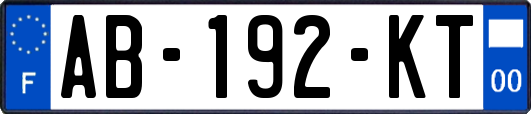 F
AB-192-KT
00